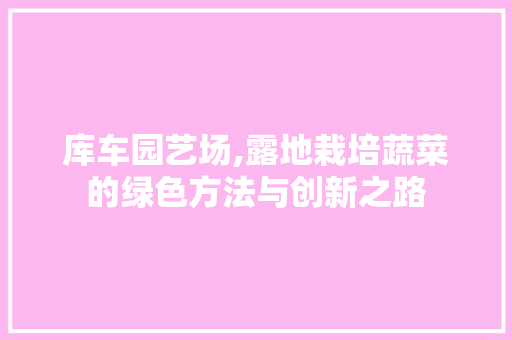 库车园艺场,露地栽培蔬菜的绿色方法与创新之路